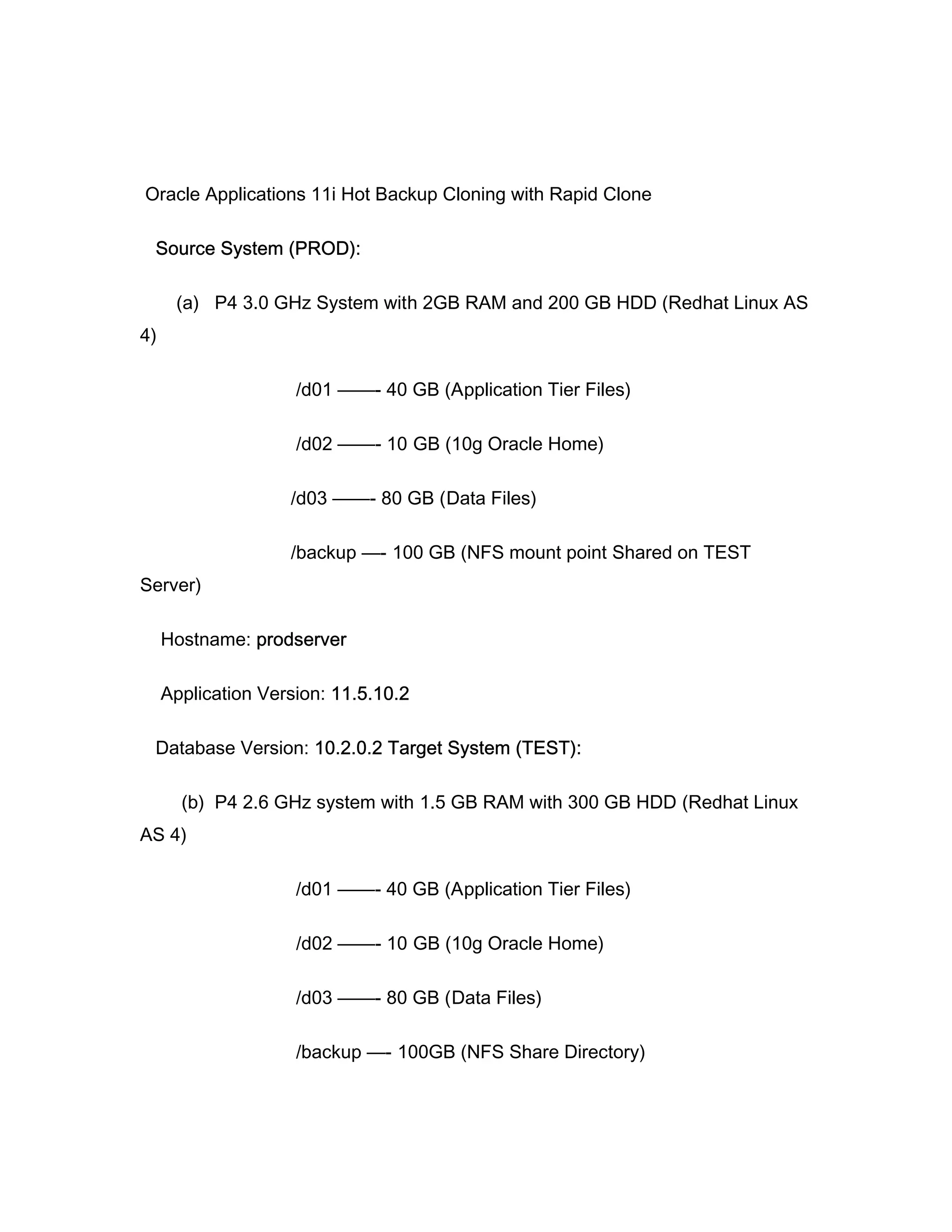 Oracle Applications 11i Hot Backup Cloning with Rapid Clone

Source System (PROD):

(a) P4 3.0 GHz System with 2GB RAM and 200 GB HDD (Redhat Linux AS 4)

/d01 ——- 40 GB (Application Tier Files)

/d02 ——- 10 GB (10g Oracle Home)

/d03 ——- 80 GB (Data Files)

/backup —- 100 GB (NFS mount point Shared on TEST Server)

Hostname: prodserver

Application Version: 11.5.10.2

Database Version: 10.2.0.2 Target System (TEST):

(b) P4 2.6 GHz system with 1.5 GB RAM with 300 GB HDD (Redhat Linux AS 4)

/d01 ——- 40 GB (Application Tier Files)

/d02 ——- 10 GB (10g Oracle Home)

/d03 ——- 80 GB (Data Files)

/backup —- 100GB (NFS Share Directory)